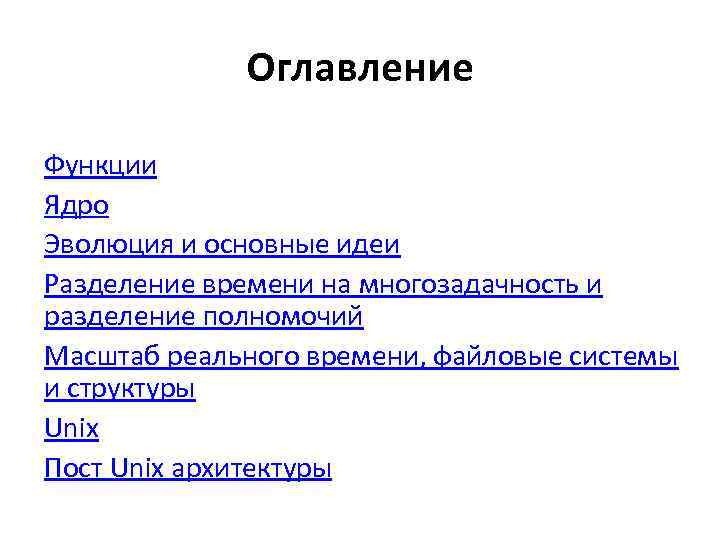 Оглавление

Функции
Ядро
Эволюция и основные идеи
Разделение времени на многозадачность и разделение полномочий
Масштаб реального времени, файловые системы и структуры
Unix
Пост Unix архитектуры